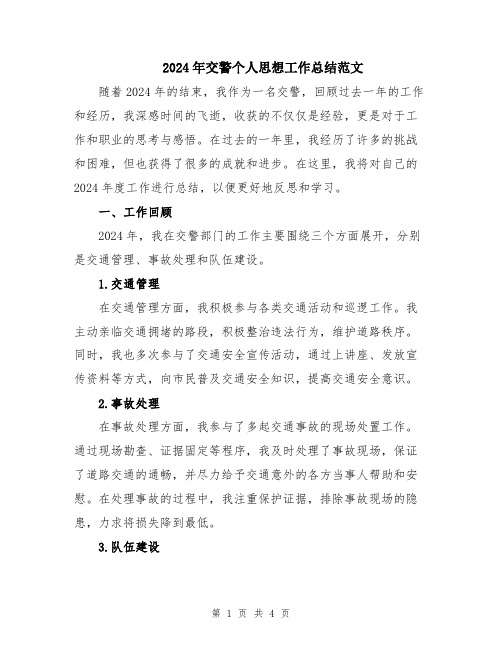 2024年交警个人思想工作总结范文

随着2024年的结束，我作为一名交警，回顾过去一年的工作和经历，我深感时间的飞逝，收获的不仅仅是经验，更是对于工作和职业的思考与感悟。在过去的一年里，我经历了许多的挑战和困难，但也获得了很多的成就和进步。在这里，我将对自己的2024年度工作进行总结，以便更好地反思和学习。

一、工作回顾

2024年，我在交警部门的工作主要围绕三个方面展开，分别是交通管理、事故处理和队伍建设。

1.交通管理

在交通管理方面，我积极参与各类交通活动和巡逻工作。我主动亲临交通拥堵的路段，积极整治违法行为，维护道路秩序。同时，我也多次参与了交通安全宣传活动，通过上讲座、发放宣传资料等方式，向市民普及交通安全知识，提高交通安全意识。

2.事故处理

在事故处理方面，我参与了多起交通事故的现场处置工作。通过现场勘查、证据固定等程序，我及时处理了事故现场，保证了道路交通的通畅，并尽力给予交通意外的各方当事人帮助和安慰。在处理事故的过程中，我注重保护证据，排除事故现场的隐患，力求将损失降到最低。

3.队伍建设

第 1 页 共 4 页